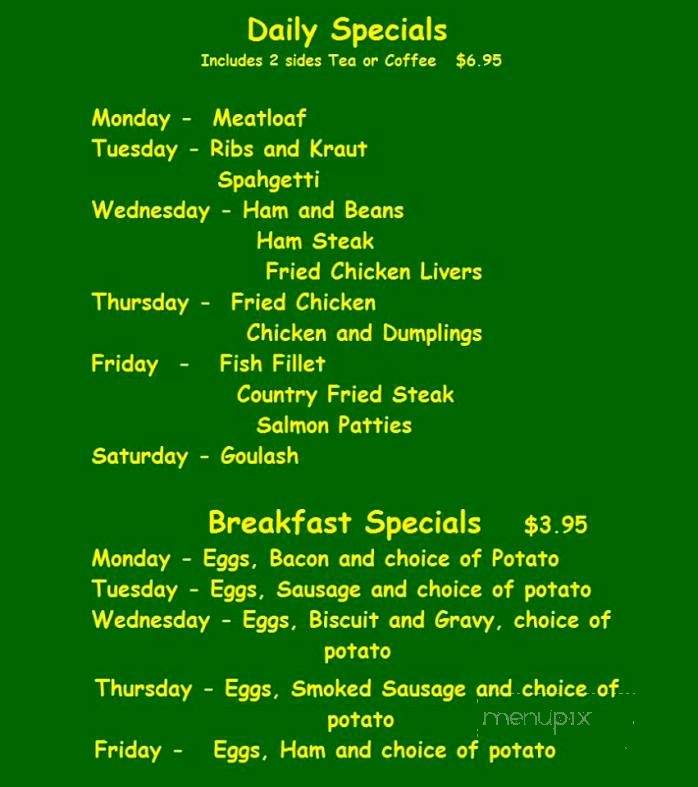 Daily Specials
Includes 2 sides Tea or Coffee $6.95

Monday - Meatloaf
Tuesday - Ribs and Kraut
Spahgetti
Wednesday - Ham and Beans
Ham Steak
Fried Chicken Livers
Thursday - Fried Chicken
Chicken and Dumplings
Friday - Fish Fillet
Country Fried Steak
Salmon Patties
Saturday - Goulash

Breakfast Specials $3.95
Monday - Eggs, Bacon and choice of Potato
Tuesday - Eggs, Sausage and choice of potato
Wednesday - Eggs, Biscuit and Gravy, choice of potato
Thursday - Eggs, Smoked Sausage and choice of potato
Friday - Eggs, Ham and choice of potato

menupix